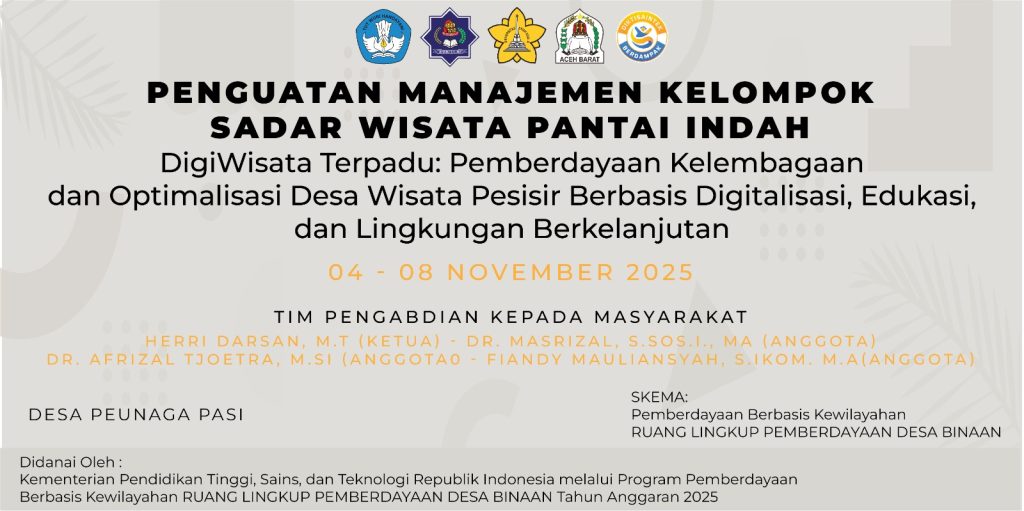 ACEH BARAT

PENGUATAN MANAJEMEN KELOMPOK SADAR WISATA PANTAI INDAH

DigiWisata Terpadu: Pemberdayaan Kelembagaan dan Optimalisasi Desa Wisata Pesisir Berbasis Digitalisasi, Edukasi, dan Lingkungan Berkelanjutan

04 - 08 NOVEMBER 2025

TIM PENGABDIAN KEPADA MASYARAKAT

HERRI DARSAN, M.T (KETUA) - DR. MASRIZAL, S.SOS.I., MA (ANGGOTA)
DR. AFRIZAL TJOETRA, M.SI (ANGGOTA0 - FIANDY MAULIANSYAH, S.IKOM. M.A(ANGGOTA)

DESA PEUNAGA PASI

SKEMA:
Pemberdayaan Berbasis Kewilayahan
RUANG LINGKUP PEMBERDAYAAN DESA BINAAN

Didanai Oleh :
Kementerian Pendidikan Tinggi, Sains, dan Teknologi Republik Indonesia melalui Program Pemberdayaan Berbasis Kewilayahan RUANG LINGKUP PEMBERDAYAAN DESA BINAAN Tahun Anggaran 2025